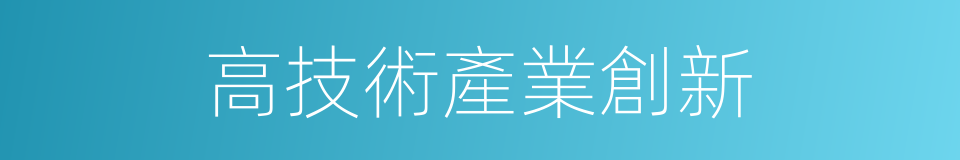 高技術產業創新